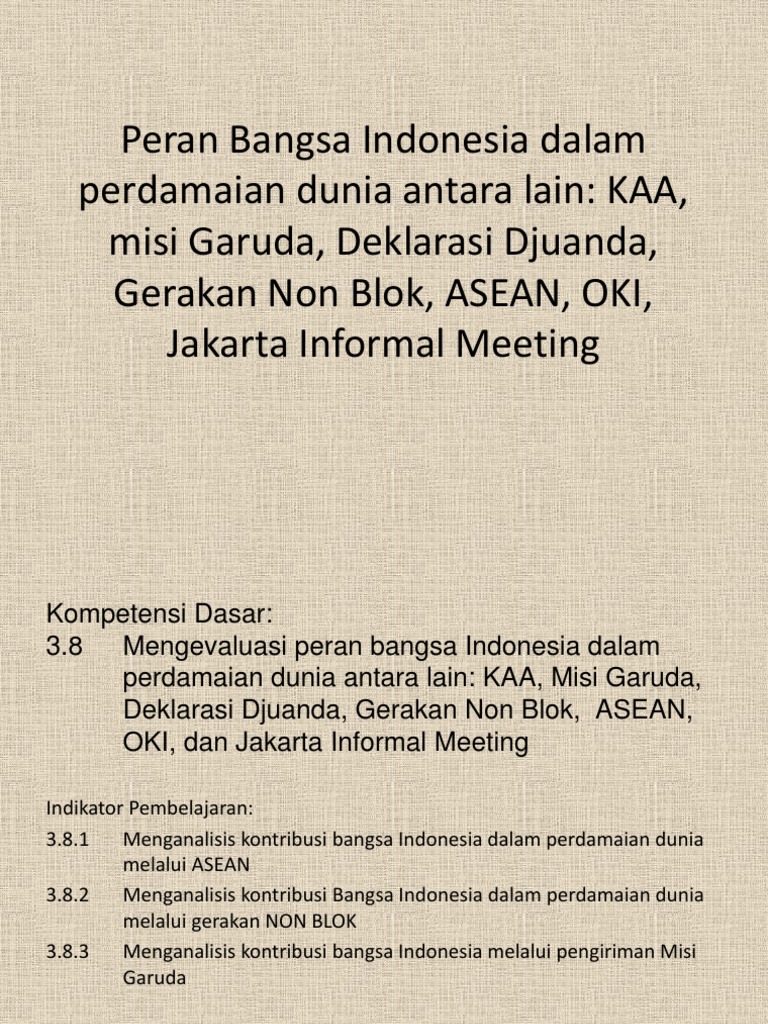 Peran Bangsa Indonesia dalam perdamaian dunia antara lain: KAA, misi Garuda, Deklarasi Djuanda, Gerakan Non Blok, ASEAN, OKI, Jakarta Informal Meeting

Kompetensi Dasar:
3.8 Mengevaluasi peran bangsa Indonesia dalam perdamaian dunia antara lain: KAA, Misi Garuda, Deklarasi Djuanda, Gerakan Non Blok, ASEAN, OKI, dan Jakarta Informal Meeting

Indikator Pembelajaran:
3.8.1 Menganalisis kontribusi bangsa Indonesia dalam perdamaian dunia melalui ASEAN
3.8.2 Menganalisis kontribusi Bangsa Indonesia dalam perdamaian dunia melalui gerakan NON BLOK
3.8.3 Menganalisis kontribusi bangsa Indonesia melalui pengiriman Misi Garuda